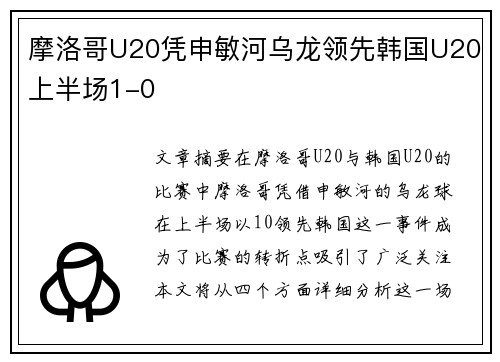 摩洛哥U20凭申敏河乌龙领先韩国U20上半场1-0

文章摘要在摩洛哥U20与韩国U20的比赛中摩洛哥凭借申敏河的乌龙球在上半场以10领先韩国这一事件成为了比赛的转折点吸引了广泛关注本文将从四个方面详细分析这一场